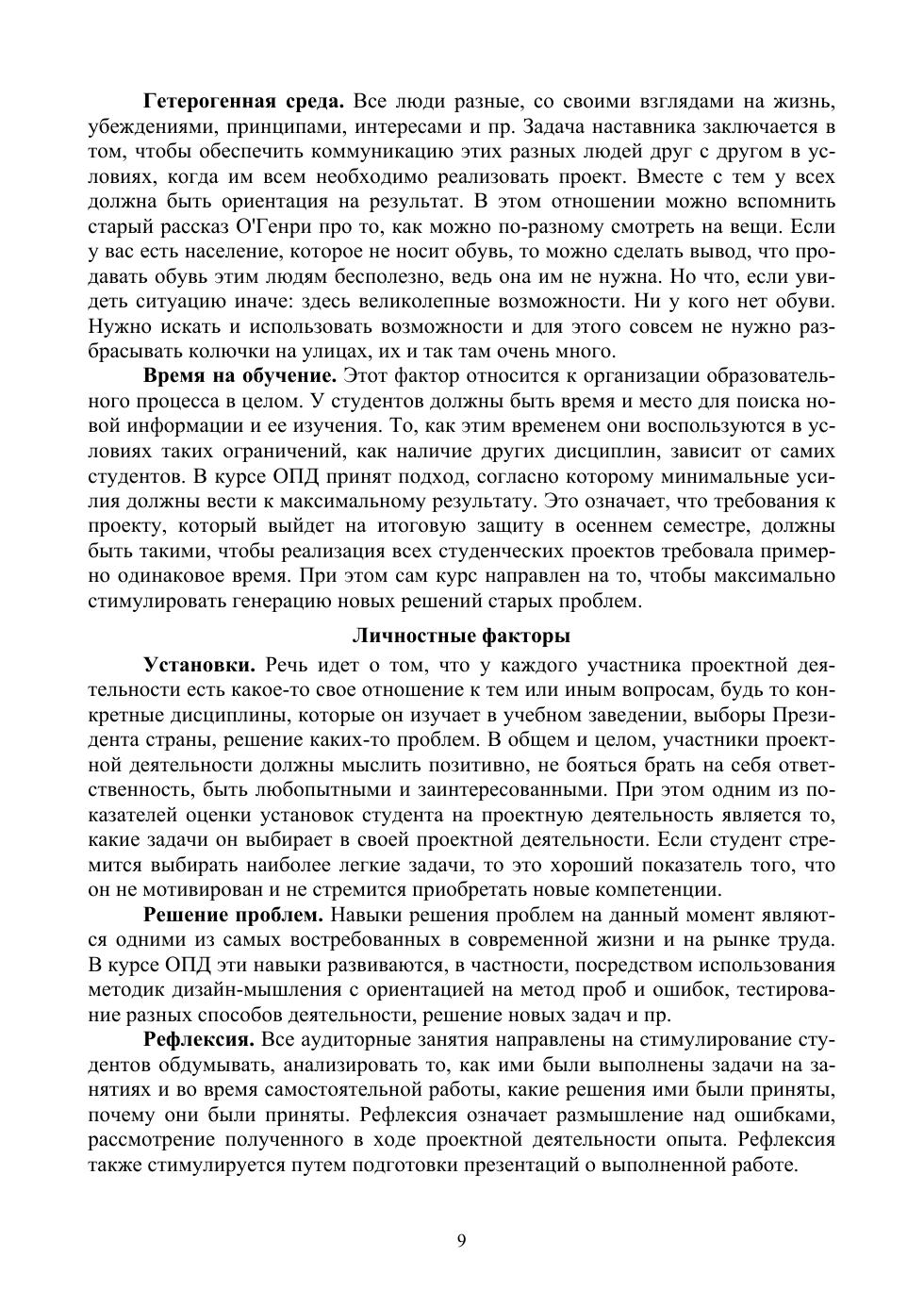 **Гетерогенная среда.** Все люди разные, со своими взглядами на жизнь, убеждениями, принципами, интересами и пр. Задача наставника заключается в том, чтобы обеспечить коммуникацию этих разных людей друг с другом в условиях, когда им всем необходимо реализовать проект. Вместе с тем у всех должна быть ориентация на результат. В этом отношении можно вспомнить старый рассказ О'Генри про то, как можно по-разному смотреть на вещи. Если у вас есть население, которое не носит обувь, то можно сделать вывод, что продавать обувь этим людям бесполезно, ведь она им не нужна. Но что, если увидеть ситуацию иначе: здесь великолепные возможности. Ни у кого нет обуви. Нужно искать и использовать возможности и для этого совсем не нужно разбрасывать колючки на улицах, их и так там очень много.

**Время на обучение.** Этот фактор относится к организации образовательного процесса в целом. У студентов должны быть время и место для поиска новой информации и ее изучения. То, как этим временем они воспользуются в условиях таких ограничений, как наличие других дисциплин, зависит от самих студентов. В курсе ОПД принят подход, согласно которому минимальные усилия должны вести к максимальному результату. Это означает, что требования к проекту, который выйдет на итоговую защиту в осеннем семестре, должны быть такими, чтобы реализация всех студенческих проектов требовала примерно одинаковое время. При этом сам курс направлен на то, чтобы максимально стимулировать генерацию новых решений старых проблем.

**Личностные факторы**

**Установки.** Речь идет о том, что у каждого участника проектной деятельности есть какое-то свое отношение к тем или иным вопросам, будь то конкретные дисциплины, которые он изучает в учебном заведении, выборы Президента страны, решение каких-то проблем. В общем и целом, участники проектной деятельности должны мыслить позитивно, не бояться брать на себя ответственность, быть любопытными и заинтересованными. При этом одним из показателей оценки установок студента на проектную деятельность является то, какие задачи он выбирает в своей проектной деятельности. Если студент стремится выбирать наиболее легкие задачи, то это хороший показатель того, что он не мотивирован и не стремится приобретать новые компетенции.

**Решение проблем.** Навыки решения проблем на данный момент являются одними из самых востребованных в современной жизни и на рынке труда. В курсе ОПД эти навыки развиваются, в частности, посредством использования методик дизайн-мышления с ориентацией на метод проб и ошибок, тестирование разных способов деятельности, решение новых задач и пр.

**Рефлексия.** Все аудиторные занятия направлены на стимулирование студентов обдумывать, анализировать то, как ими были выполнены задачи на занятиях и во время самостоятельной работы, какие решения ими были приняты, почему они были приняты. Рефлексия означает размышление над ошибками, рассмотрение полученного в ходе проектной деятельности опыта. Рефлексия также стимулируется путем подготовки презентаций о выполненной работе.

9